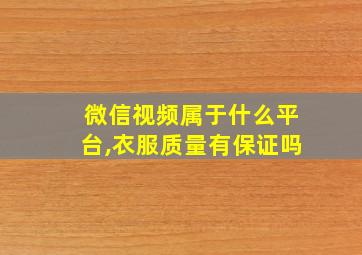 微信视频属于什么平台,衣服质量有保证吗